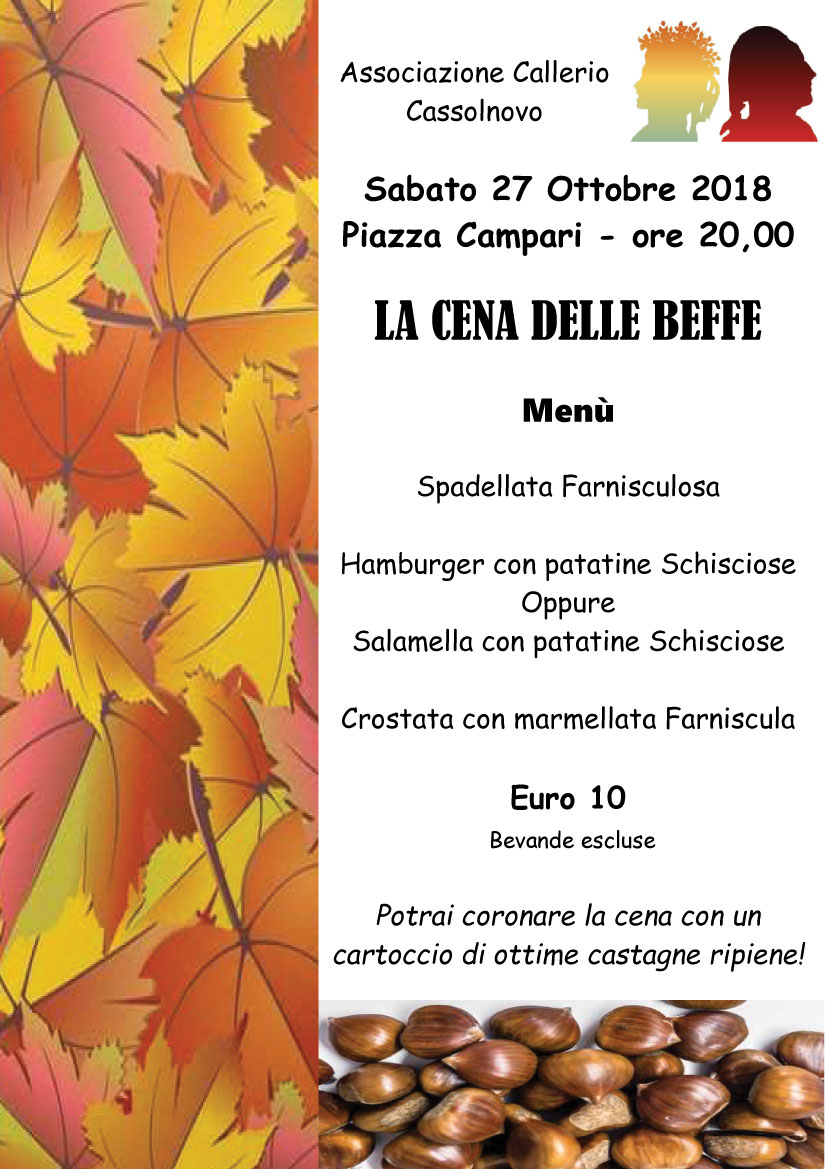 Associazione Callerio
Cassolnovo

Sabato 27 Ottobre 2018
Piazza Campari - ore 20,00

LA CENA DELLE BEFFE

Menù

Spadellata Farnisculosa

Hamburger con patatine Schisciose
Oppure
Salamella con patatine Schisciose

Crostata con marmellata Farniscula

Euro 10
Bevande escluse

Potrai coronare la cena con un cartoccio di ottime castagne ripiene!